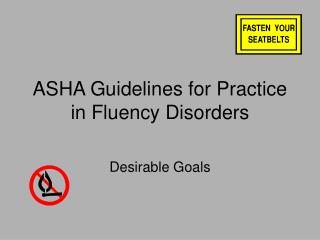 FASTEN YOUR SEATBELTS

ASHA Guidelines for Practice in Fluency Disorders

Desirable Goals